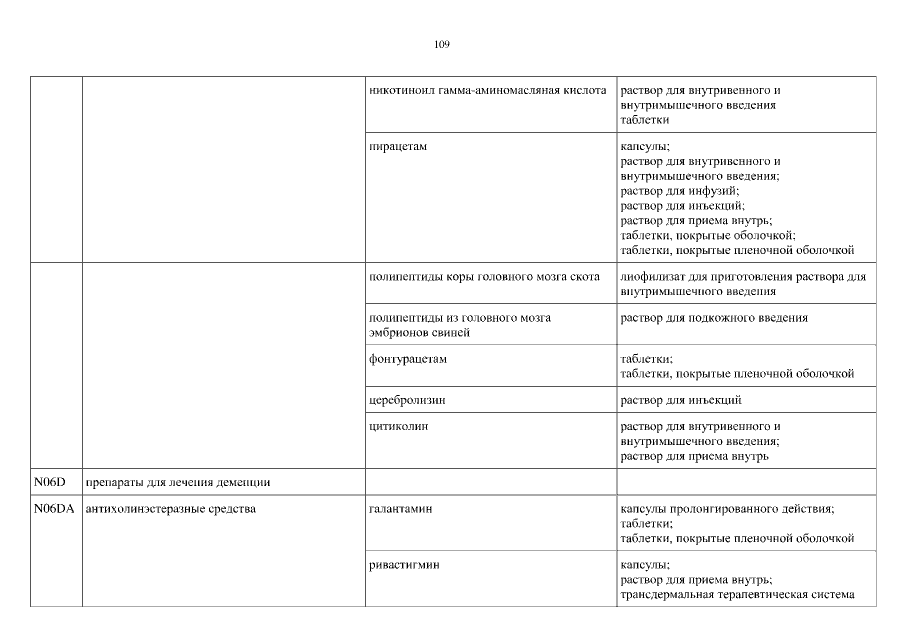 109

| | | | |
|---|---|---|---|
| | | никотиноил гамма-аминомасляная кислота | раствор для внутривенного и внутримышечного введения таблетки |
| | | пирацетам | капсулы; раствор для внутривенного и внутримышечного введения; раствор для инфузий; раствор для инъекций; раствор для приема внутрь; таблетки, покрытые оболочкой; таблетки, покрытые пленочной оболочкой |
| | | полипептиды коры головного мозга скота | лиофилизат для приготовления раствора для внутримышечного введения |
| | | полипептиды из головного мозга эмбрионов свиней | раствор для подкожного введения |
| | | фонтурацетам | таблетки; таблетки, покрытые пленочной оболочкой |
| | | церебролизин | раствор для инъекций |
| | | цитиколин | раствор для внутривенного и внутримышечного введения; раствор для приема внутрь |
| N06D | препараты для лечения деменции | | |
| N06DA | антихолинэстеразные средства | галантамин | капсулы пролонгированного действия; таблетки; таблетки, покрытые пленочной оболочкой |
| | | ривастигмин | капсулы; раствор для приема внутрь; трансдермальная терапевтическая система |